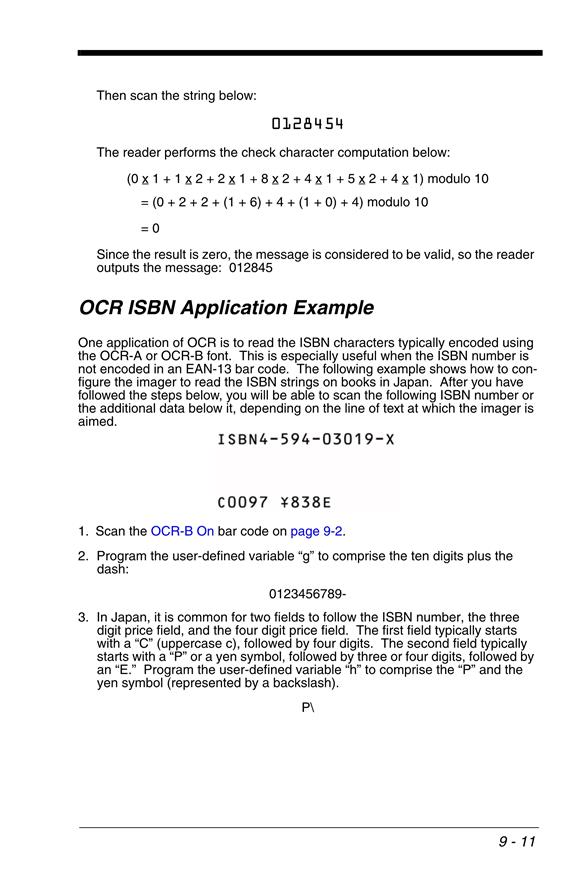 Then scan the string below:

0128454

The reader performs the check character computation below:

(0 x 1 + 1 x 2 + 2 x 1 + 8 x 2 + 4 x 1 + 5 x 2 + 4 x 1) modulo 10

= (0 + 2 + 2 + (1 + 6) + 4 + (1 + 0) + 4) modulo 10

= 0

Since the result is zero, the message is considered to be valid, so the reader outputs the message: 012845

OCR ISBN Application Example

One application of OCR is to read the ISBN characters typically encoded using the OCR-A or OCR-B font. This is especially useful when the ISBN number is not encoded in an EAN-13 bar code. The following example shows how to configure the imager to read the ISBN strings on books in Japan. After you have followed the steps below, you will be able to scan the following ISBN number or the additional data below it, depending on the line of text at which the imager is aimed.

ISBN4-594-03019-X

C0097 ¥838E

1. Scan the OCR-B On bar code on page 9-2.

2. Program the user-defined variable “g” to comprise the ten digits plus the dash:

0123456789-

3. In Japan, it is common for two fields to follow the ISBN number, the three digit price field, and the four digit price field. The first field typically starts with a “C” (uppercase c), followed by four digits. The second field typically starts with a “P” or a yen symbol, followed by three or four digits, followed by an “E.” Program the user-defined variable “h” to comprise the “P” and the yen symbol (represented by a backslash).

P\

9 - 11